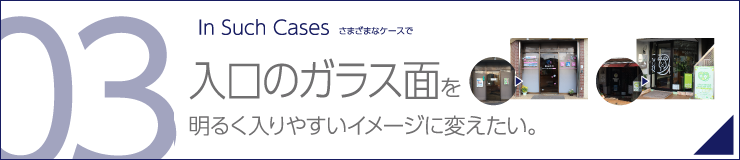 03

In Such Cases さまざまなケースで

入口のガラス面を

明るく入りやすいイメージに変えたい。